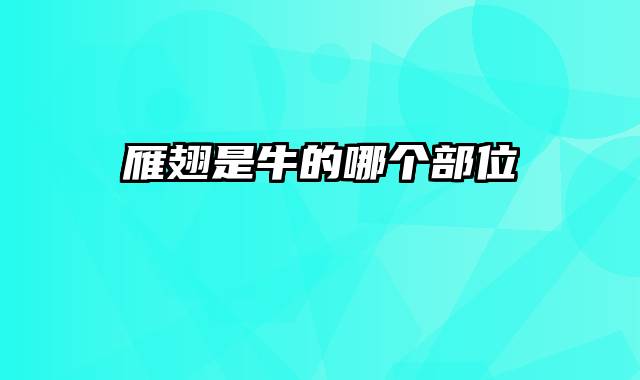 雁翅是牛的哪个部位